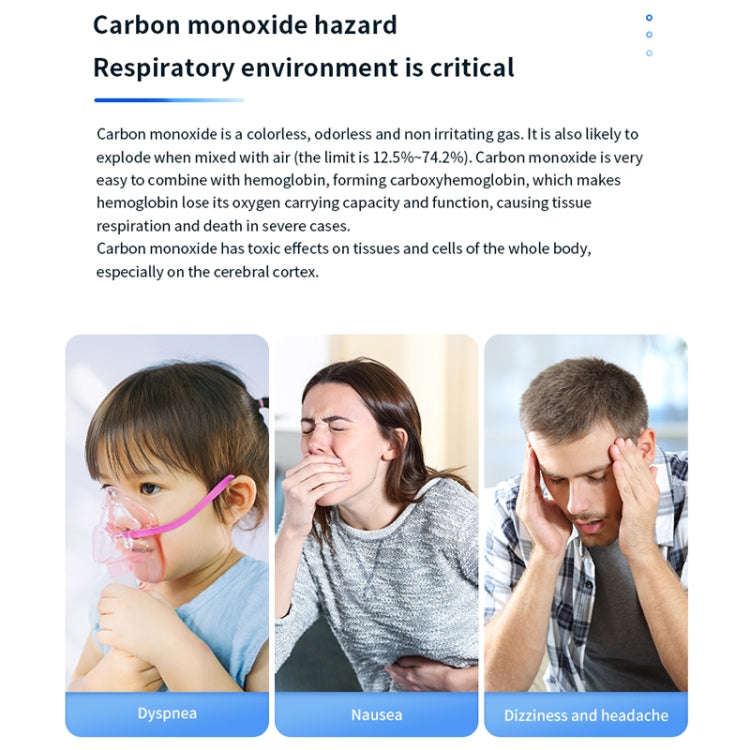 Carbon monoxide hazard
Respiratory environment is critical

Carbon monoxide is a colorless, odorless and non irritating gas. It is also likely to explode when mixed with air (the limit is 12.5%~74.2%). Carbon monoxide is very easy to combine with hemoglobin, forming carboxyhemoglobin, which makes hemoglobin lose its oxygen carrying capacity and function, causing tissue respiration and death in severe cases.
Carbon monoxide has toxic effects on tissues and cells of the whole body, especially on the cerebral cortex.

Dyspnea

Nausea

Dizziness and headache